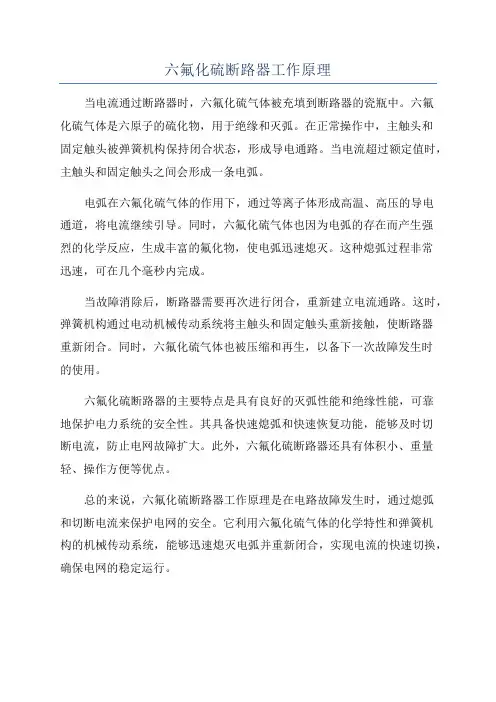 六氟化硫断路器工作原理

当电流通过断路器时，六氟化硫气体被充填到断路器的瓷瓶中。六氟化硫气体是六原子的硫化物，用于绝缘和灭弧。在正常操作中，主触头和固定触头被弹簧机构保持闭合状态，形成导电通路。当电流超过额定值时，主触头和固定触头之间会形成一条电弧。

电弧在六氟化硫气体的作用下，通过等离子体形成高温、高压的导电通道，将电流继续引导。同时，六氟化硫气体也因为电弧的存在而产生强烈的化学反应，生成丰富的氟化物，使电弧迅速熄灭。这种熄弧过程非常迅速，可在几个毫秒内完成。

当故障消除后，断路器需要再次进行闭合，重新建立电流通路。这时，弹簧机构通过电动机械传动系统将主触头和固定触头重新接触，使断路器重新闭合。同时，六氟化硫气体也被压缩和再生，以备下一次故障发生时的使用。

六氟化硫断路器的主要特点是具有良好的灭弧性能和绝缘性能，可靠地保护电力系统的安全性。其具备快速熄弧和快速恢复功能，能够及时切断电流，防止电网故障扩大。此外，六氟化硫断路器还具有体积小、重量轻、操作方便等优点。

总的来说，六氟化硫断路器工作原理是在电路故障发生时，通过熄弧和切断电流来保护电网的安全。它利用六氟化硫气体的化学特性和弹簧机构的机械传动系统，能够迅速熄灭电弧并重新闭合，实现电流的快速切换，确保电网的稳定运行。